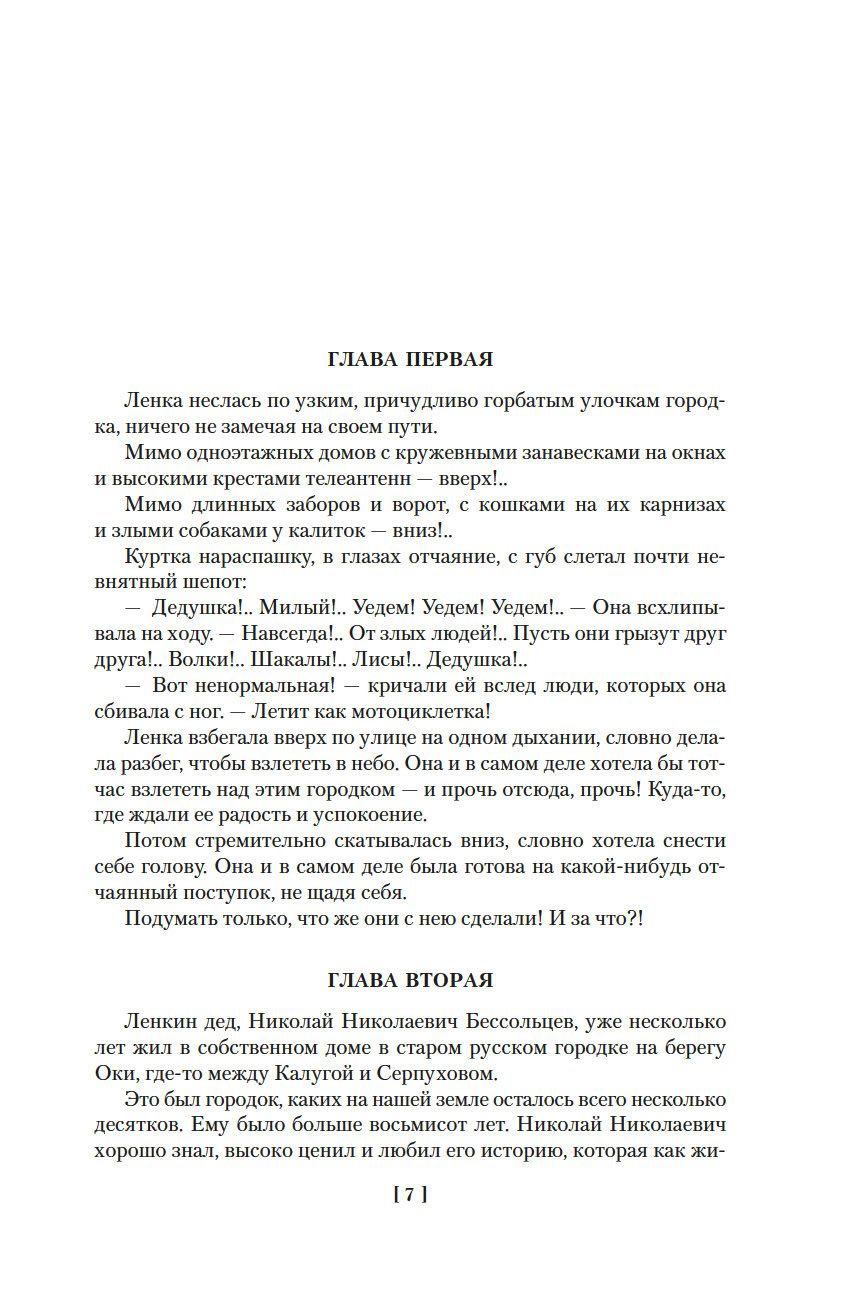 ГЛАВА ПЕРВАЯ

Ленка неслась по узким, причудливо горбатым улочкам городка, ничего не замечая на своем пути.

Мимо одноэтажных домов с кружевными занавесками на окнах и высокими крестами телеантенн — вверх!..

Мимо длинных заборов и ворот, с кошками на их карнизах и злыми собаками у калиток — вниз!..

Куртка нараспашку, в глазах отчаяние, с губ слетал почти невнятный шепот:

— Дедушка!.. Милый!.. Уедем! Уедем! Уедем!.. — Она всхлипывала на ходу. — Навсегда!.. От злых людей!.. Пусть они грызут друг друга!.. Волки!.. Шакалы!.. Лисы!.. Дедушка!..

— Вот ненормальная! — кричали ей вслед люди, которых она сбивала с ног. — Летит как мотоциклетка!

Ленка взбегала вверх по улице на одном дыхании, словно делала разбег, чтобы взлететь в небо. Она и в самом деле хотела бы тотчас взлететь над этим городком — и прочь отсюда, прочь! Куда-то, где ждали ее радость и успокоение.

Потом стремительно скатывалась вниз, словно хотела снести себе голову. Она и в самом деле была готова на какой-нибудь отчаянный поступок, не щадя себя.

Подумать только, что же они с нею сделали! И за что?!

ГЛАВА ВТОРАЯ

Ленкин дед, Николай Николаевич Бессольцев, уже несколько лет жил в собственном доме в старом русском городке на берегу Оки, где-то между Калугой и Серпуховом.

Это был городок, каких на нашей земле осталось всего несколько десятков. Ему было больше восьмисот лет. Николай Николаевич хорошо знал, высоко ценил и любил его историю, которая как жи-

[ 7 ]